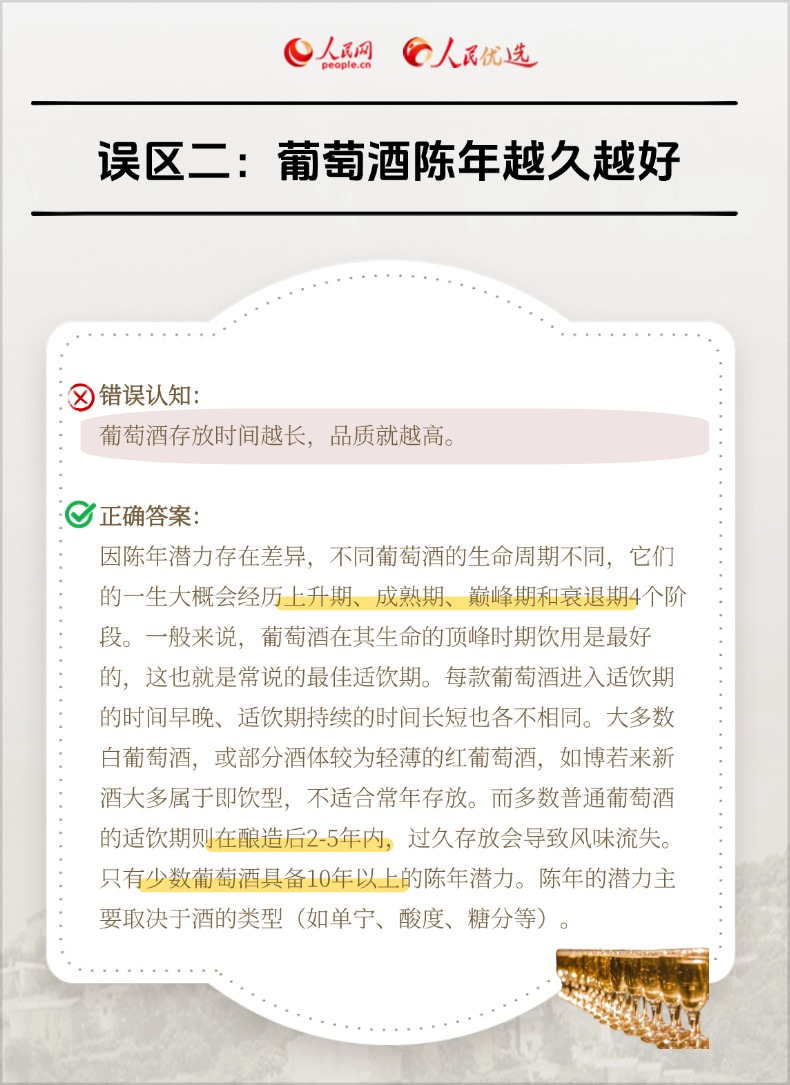 人民网 people.cn 人民优选

误区二：葡萄酒陈年越久越好

错误认知：
葡萄酒存放时间越长，品质就越高。

正确答案：
因陈年潜力存在差异，不同葡萄酒的生命周期不同，它们的一生大概会经历上升期、成熟期、巅峰期和衰退期4个阶段。一般来说，葡萄酒在其生命的顶峰时期饮用是最好的，这也就是常说的最佳适饮期。每款葡萄酒进入适饮期的时间早晚、适饮期持续的时间长短也各不相同。大多数白葡萄酒，或部分酒体较为轻薄的红葡萄酒，如博若来新酒大多属于即饮型，不适合常年存放。而多数普通葡萄酒的适饮期则在酿造后2-5年内，过久存放会导致风味流失。只有少数葡萄酒具备10年以上的陈年潜力。陈年的潜力主要取决于酒的类型（如单宁、酸度、糖分等）。